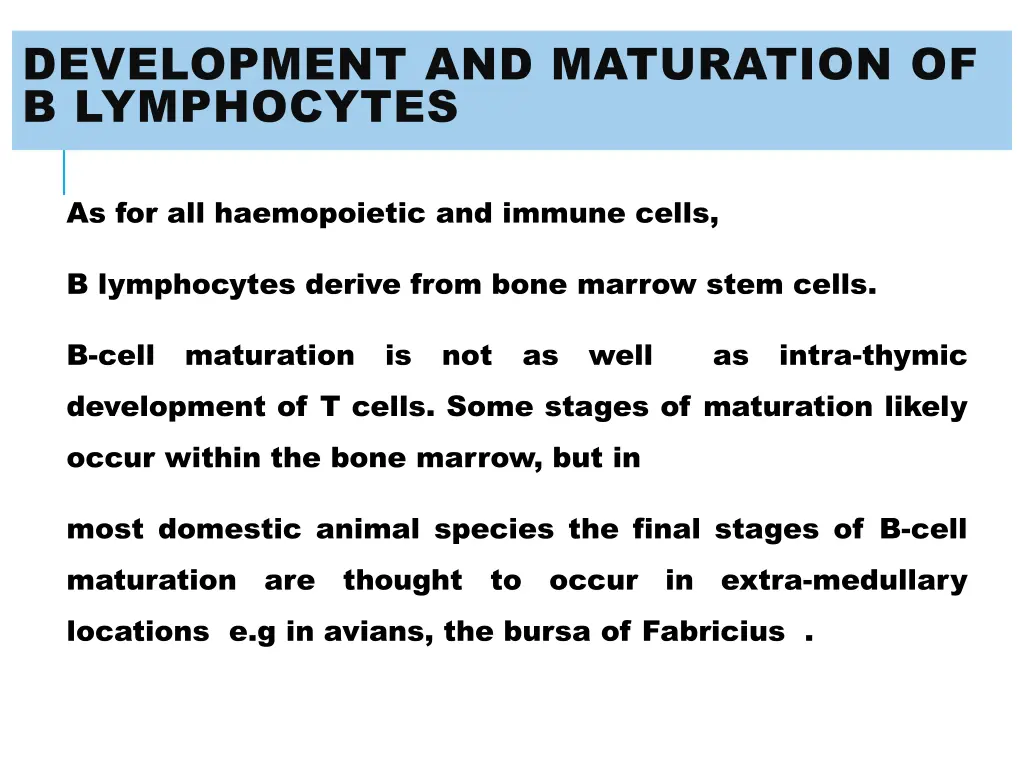 DEVELOPMENT AND MATURATION OF B LYMPHOCYTES

As for all haemopoietic and immune cells,

B lymphocytes derive from bone marrow stem cells.

B-cell maturation is not as well as intra-thymic development of T cells. Some stages of maturation likely occur within the bone marrow, but in

most domestic animal species the final stages of B-cell maturation are thought to occur in extra-medullary locations e.g in avians, the bursa of Fabricius .